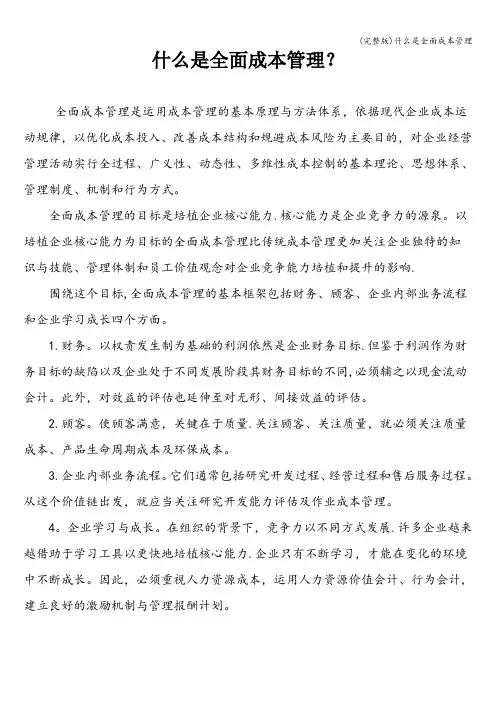 (完整版)什么是全面成本管理

什么是全面成本管理？

全面成本管理是运用成本管理的基本原理与方法体系，依据现代企业成本运动规律，以优化成本投入、改善成本结构和规避成本风险为主要目的，对企业经营管理活动实行全过程、广义性、动态性、多维性成本控制的基本理论、思想体系、管理制度、机制和行为方式。

全面成本管理的目标是培植企业核心能力.核心能力是企业竞争力的源泉。以培植企业核心能力为目标的全面成本管理比传统成本管理更加关注企业独特的知识与技能、管理体制和员工价值观念对企业竞争能力培植和提升的影响.

围绕这个目标,全面成本管理的基本框架包括财务、顾客、企业内部业务流程和企业学习成长四个方面。

1.财务。以权责发生制为基础的利润依然是企业财务目标.但鉴于利润作为财务目标的缺陷以及企业处于不同发展阶段其财务目标的不同,必须辅之以现金流动会计。此外，对效益的评估也延伸至对无形、间接效益的评估。

2.顾客。使顾客满意，关键在于质量.关注顾客、关注质量，就必须关注质量成本、产品生命周期成本及环保成本。

3.企业内部业务流程。它们通常包括研究开发过程、经营过程和售后服务过程。从这个价值链出发，就应当关注研究开发能力评估及作业成本管理。

4。企业学习与成长。在组织的背景下，竞争力以不同方式发展.许多企业越来越借助于学习工具以更快地培植核心能力.企业只有不断学习，才能在变化的环境中不断成长。因此，必须重视人力资源成本，运用人力资源价值会计、行为会计，建立良好的激励机制与管理报酬计划。